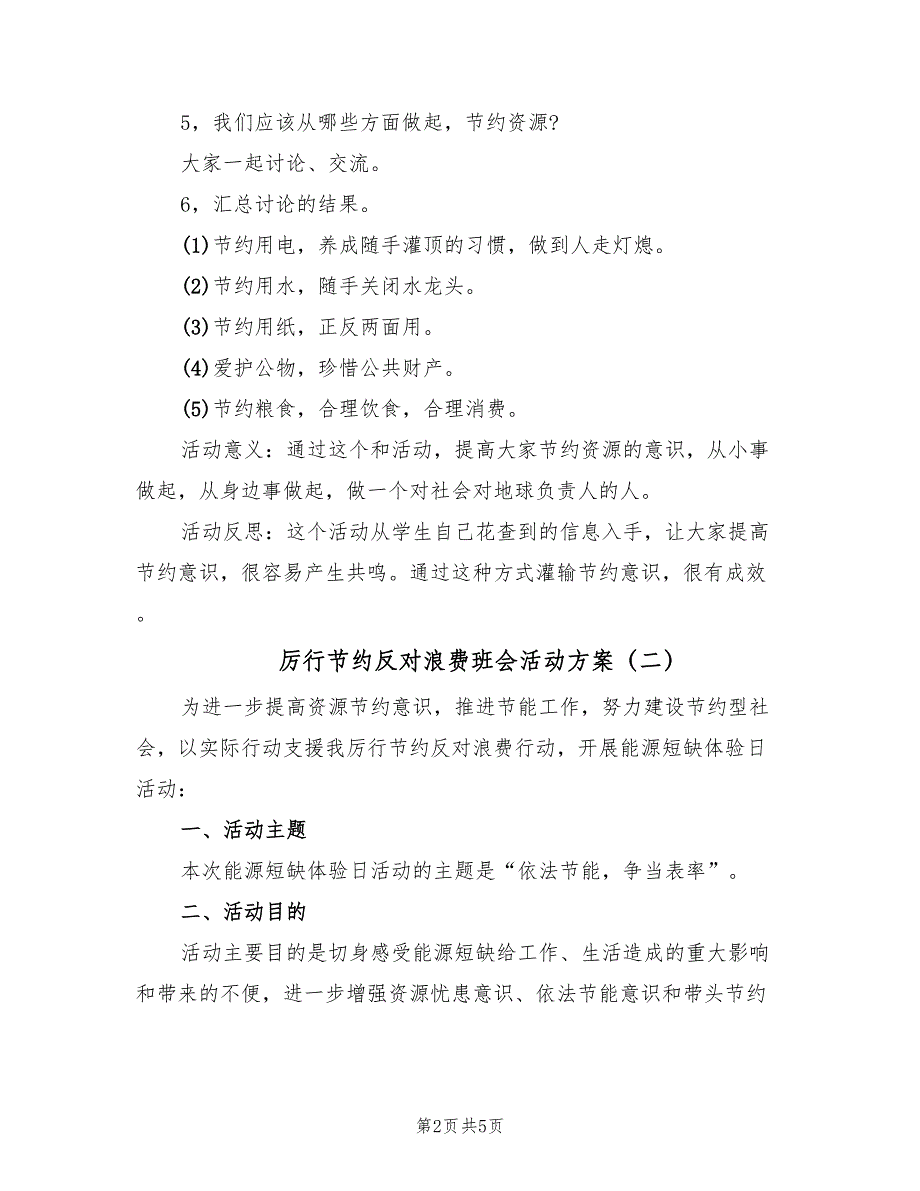 5，我们应该从哪些方面做起，节约资源?

大家一起讨论、交流。

6，汇总讨论的结果。

(1)节约用电，养成随手灌顶的习惯，做到人走灯熄。

(2)节约用水，随手关闭水龙头。

(3)节约用纸，正反两面用。

(4)爱护公物，珍惜公共财产。

(5)节约粮食，合理饮食，合理消费。

活动意义：通过这个和活动，提高大家节约资源的意识，从小事做起，从身边事做起，做一个对社会对地球负责人的人。

活动反思：这个活动从学生自己花查到的信息入手，让大家提高节约意识，很容易产生共鸣。通过这种方式灌输节约意识，很有成效。

厉行节约反对浪费班会活动方案（二）

为进一步提高资源节约意识，推进节能工作，努力建设节约型社会，以实际行动支援我厉行节约反对浪费行动，开展能源短缺体验日活动：

一、活动主题

本次能源短缺体验日活动的主题是“依法节能，争当表率”。

二、活动目的

活动主要目的是切身感受能源短缺给工作、生活造成的重大影响和带来的不便，进一步增强资源忧患意识、依法节能意识和带头节约

第2页 共5页